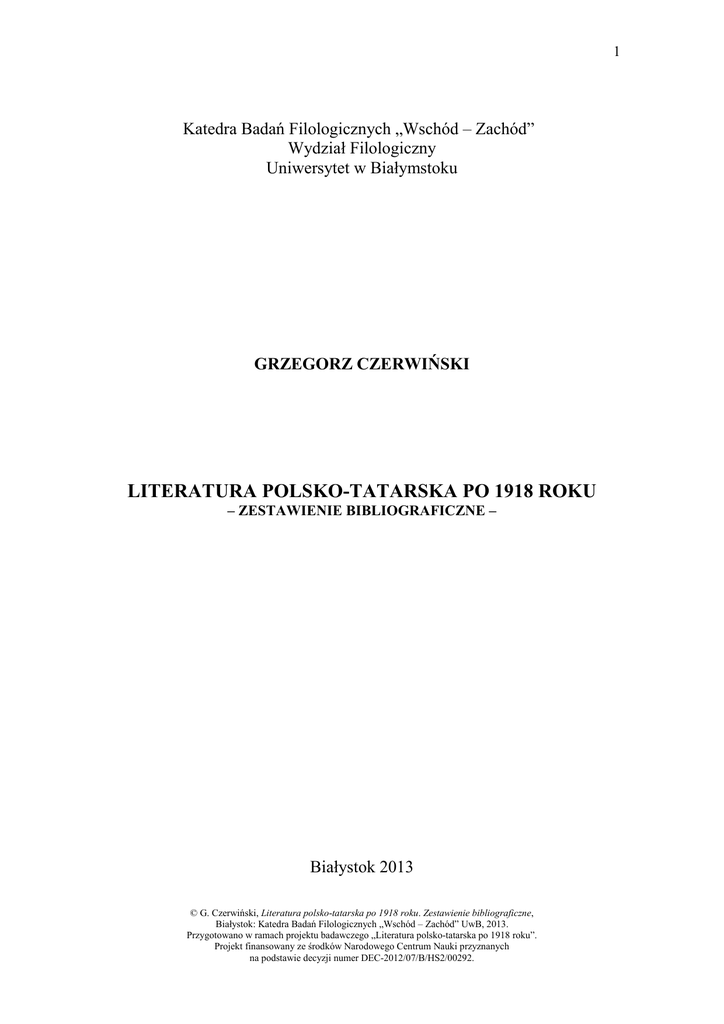 1

Katedra Badań Filologicznych „Wschód – Zachód”
Wydział Filologiczny
Uniwersytet w Białymstoku

GRZEGORZ CZERWIŃSKI

LITERATURA POLSKO-TATARSKA PO 1918 ROKU
– ZESTAWIENIE BIBLIOGRAFICZNE –

Białystok 2013

© G. Czerwiński, Literatura polsko-tatarska po 1918 roku. Zestawienie bibliograficzne,
Białystok: Katedra Badań Filologicznych „Wschód – Zachód” UwB, 2013.
Przygotowano w ramach projektu badawczego „Literatura polsko-tatarska po 1918 roku”.
Projekt finansowany ze środków Narodowego Centrum Nauki przyznanych
na podstawie decyzji numer DEC-2012/07/B/HS2/00292.